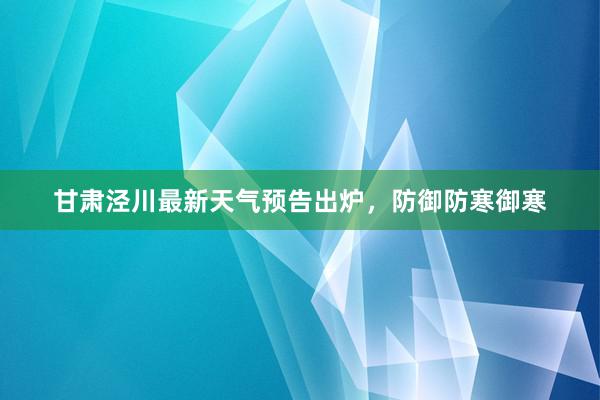 甘肃泾川最新天气预告出炉，防御防寒御寒